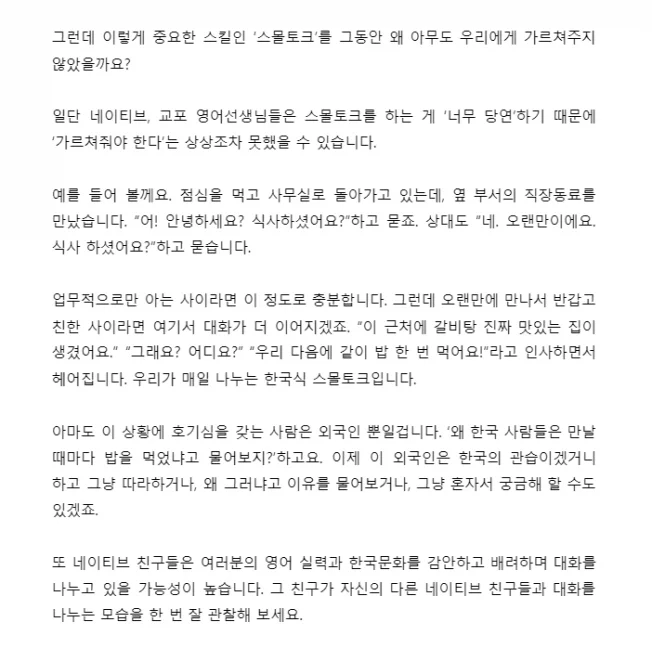 그런데 이렇게 중요한 스킬인 '스몰토크'를 그동안 왜 아무도 우리에게 가르쳐주지 않았을까요?

일단 네이티브, 교포 영어선생님들은 스몰토크를 하는 게 '너무 당연'하기 때문에 '가르쳐줘야 한다'는 상상조차 못했을 수 있습니다.

예를 들어 볼께요. 점심을 먹고 사무실로 돌아가고 있는데, 옆 부서의 직장동료를 만났습니다. "어! 안녕하세요? 식사하셨어요?"하고 묻죠. 상대도 "네. 오랜만이에요. 식사 하셨어요?"하고 묻습니다.

업무적으로만 아는 사이라면 이 정도로 충분합니다. 그런데 오랜만에 만나서 반갑고 친한 사이라면 여기서 대화가 더 이어지겠죠. "이 근처에 갈비탕 진짜 맛있는 집이 생겼어요." "그래요? 어디요?" "우리 다음에 같이 밥 한 번 먹어요!"라고 인사하면서 헤어집니다. 우리가 매일 나누는 한국식 스몰토크입니다.

아마도 이 상황에 호기심을 갖는 사람은 외국인 뿐일겁니다. '왜 한국 사람들은 만날 때마다 밥을 먹었냐고 물어보지?'하고요. 이제 이 외국인은 한국의 관습이겠거니 하고 그냥 따라하거나, 왜 그러냐고 이유를 물어보거나, 그냥 혼자서 궁금해 할 수도 있겠죠.

또 네이티브 친구들은 여러분의 영어 실력과 한국문화를 감안하고 배려하며 대화를 나누고 있을 가능성이 높습니다. 그 친구가 자신의 다른 네이티브 친구들과 대화를 나누는 모습을 한 번 잘 관찰해 보세요.